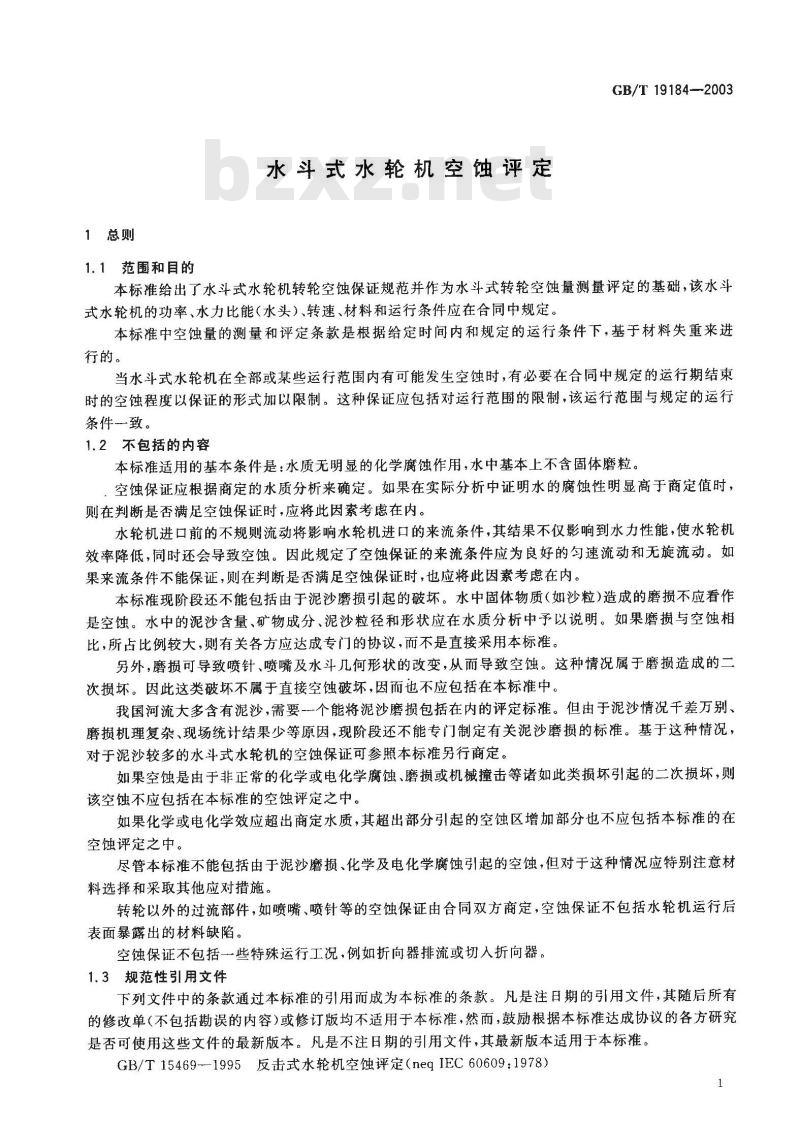 GB/T 19184—2003

bzxz.net

水斗式水轮机空蚀评定

1 总则

1.1 范围和目的

本标准给出了水斗式水轮机转轮空蚀保证规范并作为水斗式转轮空蚀量测量评定的基础，该水斗式水轮机的功率、水力比能(水头)、转速、材料和运行条件应在合同中规定。

本标准中空蚀量的测量和评定条款是根据给定时间内和规定的运行条件下，基于材料失重来进行的。

当水斗式水轮机在全部或某些运行范围内有可能发生空蚀时，有必要在合同中规定的运行期结束时的空蚀程度以保证的形式加以限制。这种保证应包括对运行范围的限制，该运行范围与规定的运行条件一致。

1.2 不包括的内容

本标准适用的基本条件是：水质无明显的化学腐蚀作用，水中基本上不含固体磨粒。

空蚀保证应根据商定的水质分析来确定。如果在实际分析中证明水的腐蚀性明显高于商定值时，则在判断是否满足空蚀保证时，应将此因素考虑在内。

水轮机进口前的不规则流动将影响水轮机进口的来流条件，其结果不仅影响到水力性能，使水轮机效率降低，同时还会导致空蚀。因此规定了空蚀保证的来流条件应为良好的匀速流动和无旋流动。如果来流条件不能保证，则在判断是否满足空蚀保证时，也应将此因素考虑在内。

本标准现阶段还不能包括由于泥沙磨损引起的破坏。水中固体物质(如沙粒)造成的磨损不应看作是空蚀。水中的泥沙含量、矿物成分、泥沙粒径和形状应在水质分析中予以说明。如果磨损与空蚀相比，所占比例较大，则有关各方应达成专门的协议，而不是直接采用本标准。

另外，磨损可导致喷针、喷嘴及水斗几何形状的改变，从而导致空蚀。这种情况属于磨损造成的二次损坏。因此这类破坏不属于直接空蚀破坏，因而也不应包括在本标准中。

我国河流大多含有泥沙，需要一个能将泥沙磨损包括在内的评定标准。但由于泥沙情况千差万别、磨损机理复杂、现场统计结果少等原因，现阶段还不能专门制定有关泥沙磨损的标准。基于这种情况，对于泥沙较多的水斗式水轮机的空蚀保证可参照本标准另行商定。

如果空蚀是由于非正常的化学或电化学腐蚀、磨损或机械撞击等诸如此类损坏引起的二次损坏，则该空蚀不应包括在本标准的空蚀评定之中。

如果化学或电化学效应超出商定水质，其超出部分引起的空蚀区增加部分也不应包括本标准的在空蚀评定之中。

尽管本标准不能包括由于泥沙磨损、化学及电化学腐蚀引起的空蚀，但对于这种情况应特别注意材料选择和采取其他应对措施。

转轮以外的过流部件，如喷嘴、喷针等的空蚀保证由合同双方商定，空蚀保证不包括水轮机运行后表面暴露出的材料缺陷。

空蚀保证不包括一些特殊运行工况，例如折向器排流或切入折向器。

1.3 规范性引用文件

下列文件中的条款通过本标准的引用而成为本标准的条款。凡是注日期的引用文件，其随后所有的修改单(不包括勘误的内容)或修订版均不适用于本标准，然而，鼓励根据本标准达成协议的各方研究是否可使用这些文件的最新版本。凡是不注日期的引用文件，其最新版本适用于本标准。

GB/T 15469—1995 反击式水轮机空蚀评定(neq IEC 60609:1978)

1